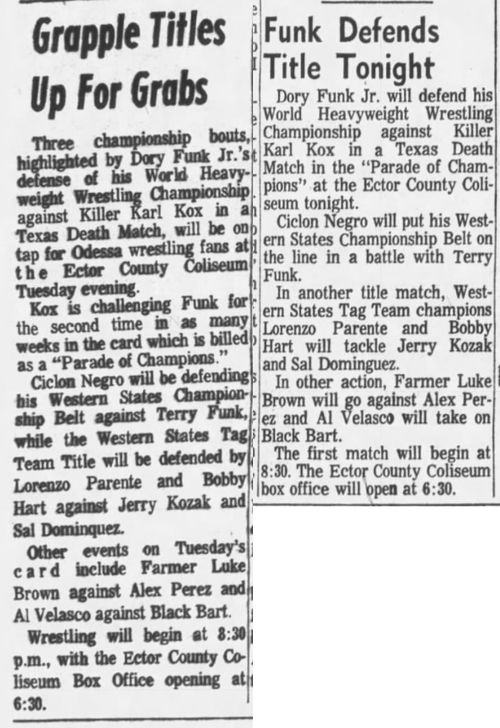 Grapple Titles Up For Grabs

Three championship bouts, highlighted by Dory Funk Jr.'s defense of his World Heavyweight Wrestling Championship against Killer Karl Kox in a Texas Death Match, will be on tap for Odessa wrestling fans at the Ector County Coliseum Tuesday evening.

Kox is challenging Funk for the second time in as many weeks in the card which is billed as a "Parade of Champions."

Ciclon Negro will be defending his Western States Championship Belt against Terry Funk, while the Western States Tag Team Title will be defended by Lorenzo Parente and Bobby Hart against Jerry Kozak and Sal Dominquez.

Other events on Tuesday's card include Farmer Luke Brown against Alex Perez and Al Velasco against Black Bart.

Wrestling will begin at 8:30 p.m., with the Ector County Coliseum Box Office opening at 6:30.

Funk Defends Title Tonight

Dory Funk Jr. will defend his World Heavyweight Wrestling Championship against Killer Karl Kox in a Texas Death Match in the "Parade of Champions" at the Ector County Coliseum tonight.

Ciclon Negro will put his Western States Championship Belt on the line in a battle with Terry Funk.

In another title match, Western States Tag Team champions Lorenzo Parente and Bobby Hart will tackle Jerry Kozak and Sal Dominguez.

In other action, Farmer Luke Brown will go against Alex Perez and Al Velasco will take on Black Bart.

The first match will begin at 8:30. The Ector County Coliseum box office will open at 6:30.